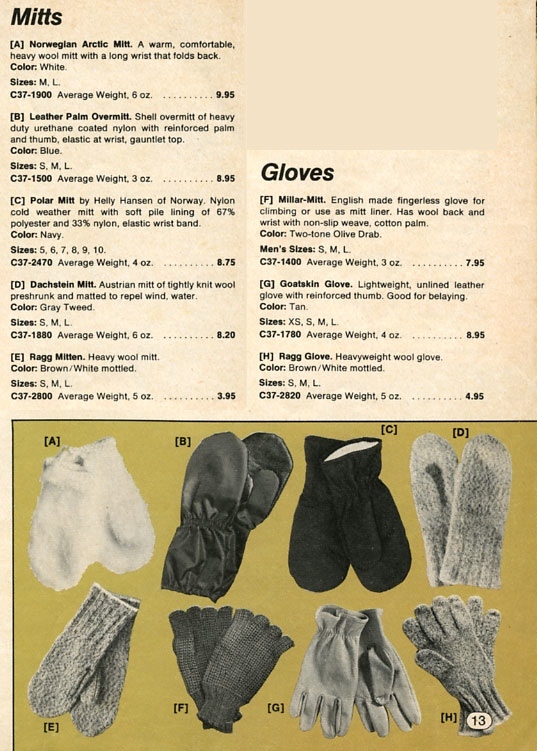 Mitts

[A] Norwegian Arctic Mitt. A warm, comfortable, heavy wool mitt with a long wrist that folds back.
Color: White.

Sizes: M, L.
C37-1900 Average Weight, 6 oz. .......... 9.95

[B] Leather Palm Overmitt. Shell overmitt of heavy duty urethane coated nylon with reinforced palm and thumb, elastic at wrist, gauntlet top.
Color: Blue.

Sizes: S, M, L.
C37-1500 Average Weight, 3 oz. .......... 8.95

[C] Polar Mitt by Helly Hansen of Norway. Nylon cold weather mitt with soft pile lining of 67% polyester and 33% nylon, elastic wrist band.
Color: Navy.

Sizes: 5, 6, 7, 8, 9, 10.
C37-2470 Average Weight, 4 oz. .......... 8.75

[D] Dachstein Mitt. Austrian mitt of tightly knit wool preshrunk and matted to repel wind, water.
Color: Gray Tweed.

Sizes: S, M, L.
C37-1880 Average Weight, 6 oz. .......... 8.20

[E] Ragg Mitten. Heavy wool mitt.
Color: Brown/White mottled.

Sizes: S, M, L.
C37-2800 Average Weight, 5 oz. .......... 3.95

Gloves

[F] Millar-Mitt. English made fingerless glove for climbing or use as mitt liner. Has wool back and wrist with non-slip weave, cotton palm.
Color: Two-tone Olive Drab.

Men's Sizes: S, M, L.
C37-1400 Average Weight, 3 oz. .......... 7.95

[G] Goatskin Glove. Lightweight, unlined leather glove with reinforced thumb. Good for belaying.
Color: Tan.

Sizes: XS, S, M, L.
C37-1780 Average Weight, 4 oz. .......... 8.95

[H] Ragg Glove. Heavyweight wool glove.
Color: Brown/White mottled.

Sizes: S, M, L.
C37-2820 Average Weight, 5 oz. .......... 4.95

[A] [B] [C] [D]

[E] [F] [G] [H] 13